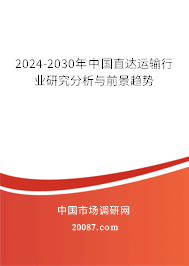 2024-2030年中国直达运输行业研究分析与前景趋势

中国市场调研网

20087.com